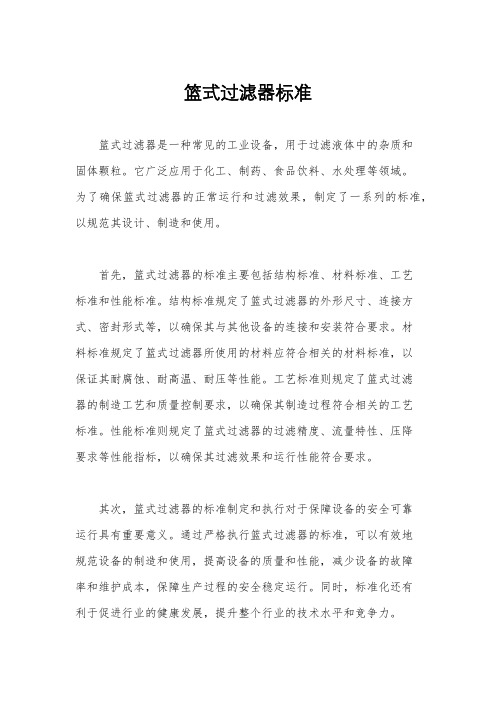 篮式过滤器标准

篮式过滤器是一种常见的工业设备，用于过滤液体中的杂质和固体颗粒。它广泛应用于化工、制药、食品饮料、水处理等领域。为了确保篮式过滤器的正常运行和过滤效果，制定了一系列的标准，以规范其设计、制造和使用。

首先，篮式过滤器的标准主要包括结构标准、材料标准、工艺标准和性能标准。结构标准规定了篮式过滤器的外形尺寸、连接方式、密封形式等，以确保其与其他设备的连接和安装符合要求。材料标准规定了篮式过滤器所使用的材料应符合相关的材料标准，以保证其耐腐蚀、耐高温、耐压等性能。工艺标准则规定了篮式过滤器的制造工艺和质量控制要求，以确保其制造过程符合相关的工艺标准。性能标准则规定了篮式过滤器的过滤精度、流量特性、压降要求等性能指标，以确保其过滤效果和运行性能符合要求。

其次，篮式过滤器的标准制定和执行对于保障设备的安全可靠运行具有重要意义。通过严格执行篮式过滤器的标准，可以有效地规范设备的制造和使用，提高设备的质量和性能，减少设备的故障率和维护成本，保障生产过程的安全稳定运行。同时，标准化还有利于促进行业的健康发展，提升整个行业的技术水平和竞争力。